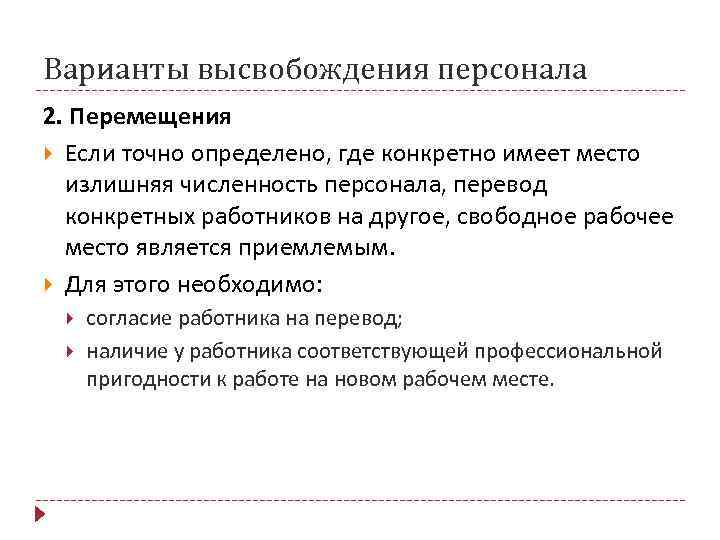 Варианты высвобождения персонала

2. Перемещения

Если точно определено, где конкретно имеет место излишняя численность персонала, перевод конкретных работников на другое, свободное рабочее место является приемлемым.

Для этого необходимо:

согласие работника на перевод;

наличие у работника соответствующей профессиональной пригодности к работе на новом рабочем месте.